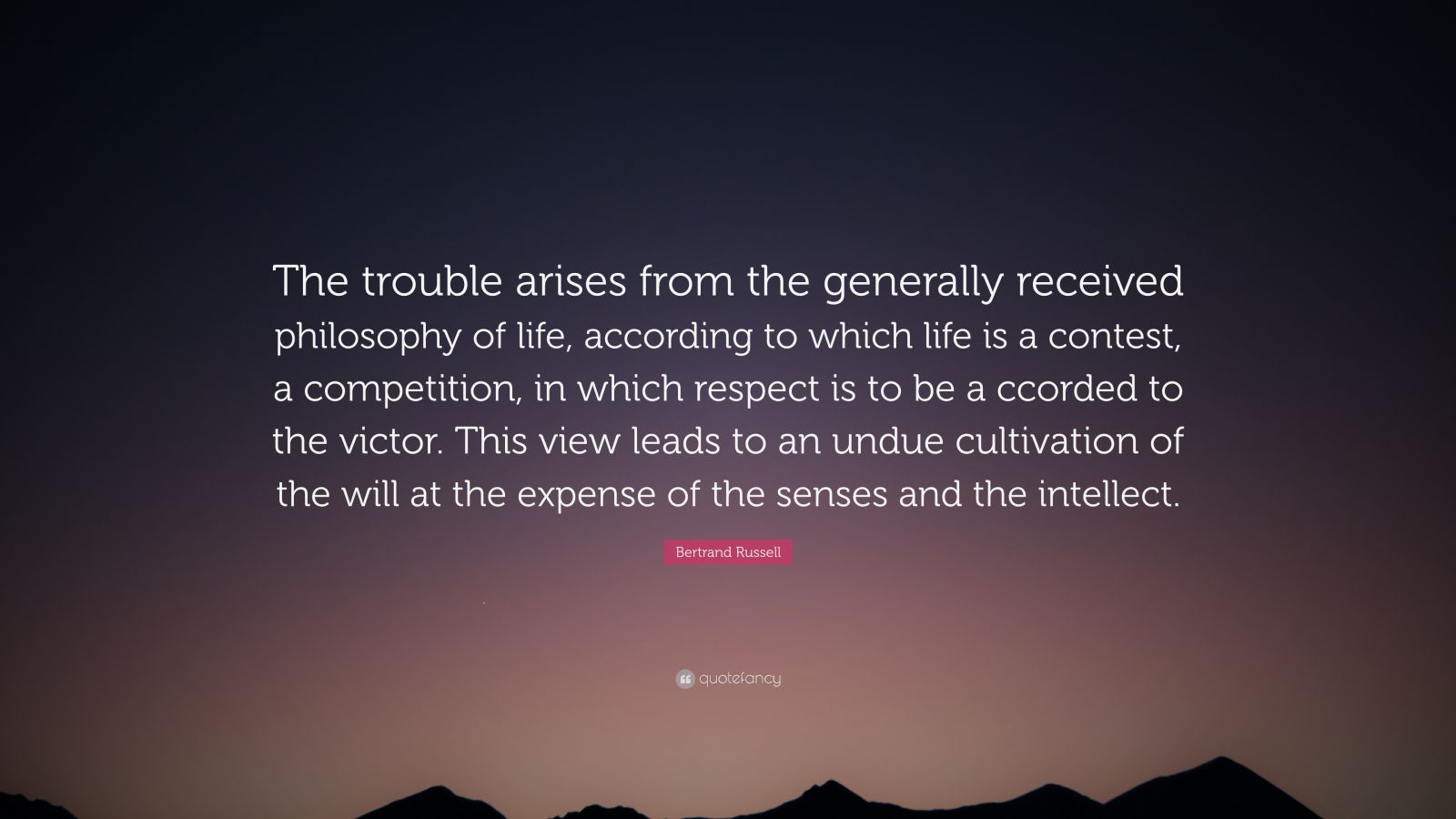 The trouble arises from the generally received philosophy of life, according to which life is a contest, a competition, in which respect is to be a ccorded to the victor. This view leads to an undue cultivation of the will at the expense of the senses and the intellect.

Bertrand Russell

quotefancy